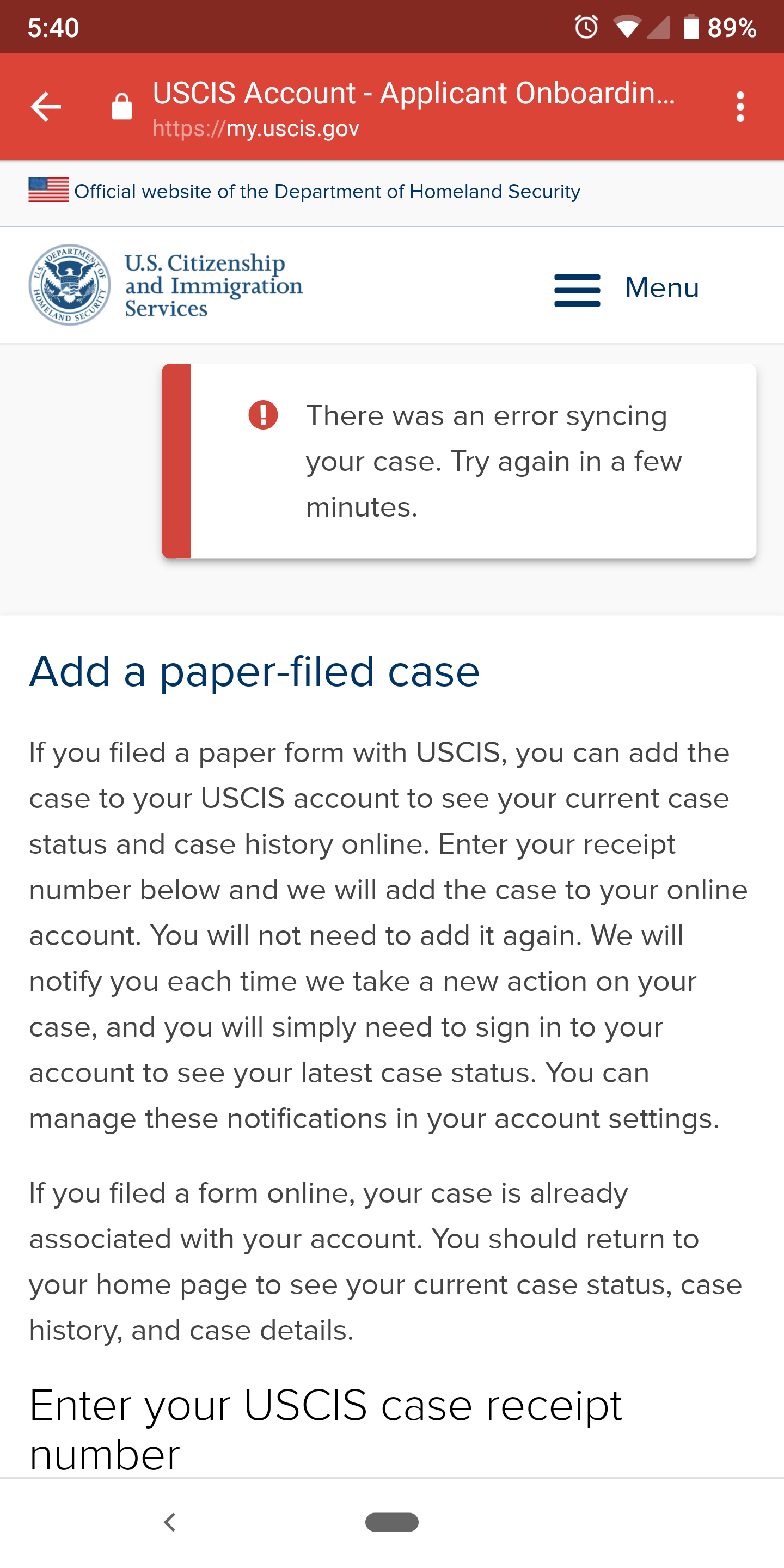 5:40 89%

USCIS Account - Applicant Onboardin...
https://my.uscis.gov

Official website of the Department of Homeland Security

U.S. DEPARTMENT OF HOMELAND SECURITY

U.S. Citizenship and Immigration Services

Menu

There was an error syncing your case. Try again in a few minutes.

Add a paper-filed case

If you filed a paper form with USCIS, you can add the case to your USCIS account to see your current case status and case history online. Enter your receipt number below and we will add the case to your online account. You will not need to add it again. We will notify you each time we take a new action on your case, and you will simply need to sign in to your account to see your latest case status. You can manage these notifications in your account settings.

If you filed a form online, your case is already associated with your account. You should return to your home page to see your current case status, case history, and case details.

Enter your USCIS case receipt number